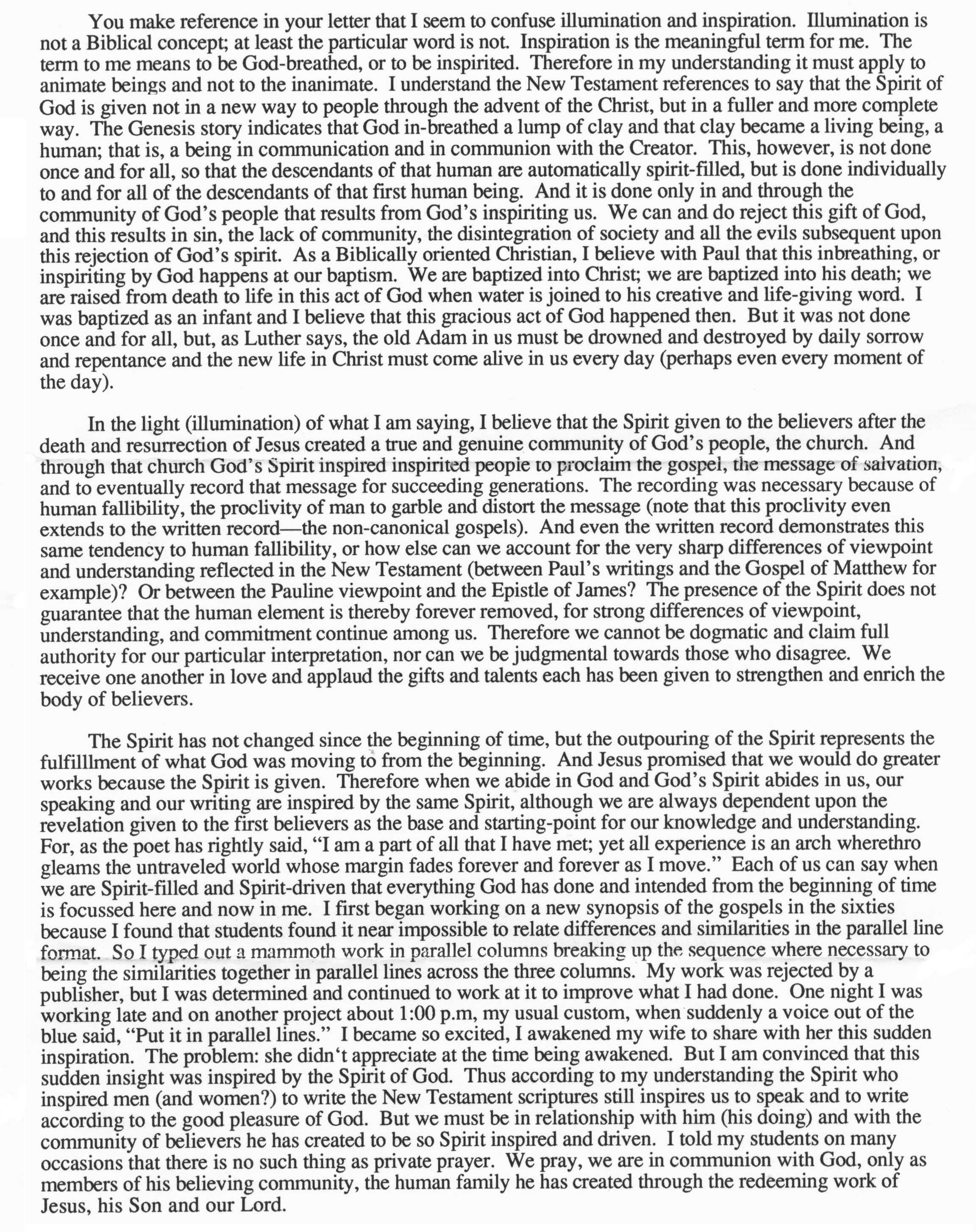 You make reference in your letter that I seem to confuse illumination and inspiration. Illumination is not a Biblical concept; at least the particular word is not. Inspiration is the meaningful term for me. The term to me means to be God-breathed, or to be inspirited. Therefore in my understanding it must apply to animate beings and not to the inanimate. I understand the New Testament references to say that the Spirit of God is given not in a new way to people through the advent of the Christ, but in a fuller and more complete way. The Genesis story indicates that God in-breathed a lump of clay and that clay became a living being, a human; that is, a being in communication and in communion with the Creator. This, however, is not done once and for all, so that the descendants of that human are automatically spirit-filled, but is done individually to and for all of the descendants of that first human being. And it is done only in and through the community of God's people that results from God's inspiriting us. We can and do reject this gift of God, and this results in sin, the lack of community, the disintegration of society and all the evils subsequent upon this rejection of God's spirit. As a Biblically oriented Christian, I believe with Paul that this inbreathing, or inspiriting by God happens at our baptism. We are baptized into Christ; we are baptized into his death; we are raised from death to life in this act of God when water is joined to his creative and life-giving word. I was baptized as an infant and I believe that this gracious act of God happened then. But it was not done once and for all, but, as Luther says, the old Adam in us must be drowned and destroyed by daily sorrow and repentance and the new life in Christ must come alive in us every day (perhaps even every moment of the day).

In the light (illumination) of what I am saying, I believe that the Spirit given to the believers after the death and resurrection of Jesus created a true and genuine community of God's people, the church. And through that church God's Spirit inspired inspirited people to proclaim the gospel, the message of salvation, and to eventually record that message for succeeding generations. The recording was necessary because of human fallibility, the proclivity of man to garble and distort the message (note that this proclivity even extends to the written record—the non-canonical gospels). And even the written record demonstrates this same tendency to human fallibility, or how else can we account for the very sharp differences of viewpoint and understanding reflected in the New Testament (between Paul's writings and the Gospel of Matthew for example)? Or between the Pauline viewpoint and the Epistle of James? The presence of the Spirit does not guarantee that the human element is thereby forever removed, for strong differences of viewpoint, understanding, and commitment continue among us. Therefore we cannot be dogmatic and claim full authority for our particular interpretation, nor can we be judgmental towards those who disagree. We receive one another in love and applaud the gifts and talents each has been given to strengthen and enrich the body of believers.

The Spirit has not changed since the beginning of time, but the outpouring of the Spirit represents the fulfilllment of what God was moving to from the beginning. And Jesus promised that we would do greater works because the Spirit is given. Therefore when we abide in God and God's Spirit abides in us, our speaking and our writing are inspired by the same Spirit, although we are always dependent upon the revelation given to the first believers as the base and starting-point for our knowledge and understanding. For, as the poet has rightly said, "I am a part of all that I have met; yet all experience is an arch wherethro gleams the untraveled world whose margin fades forever and forever as I move." Each of us can say when we are Spirit-filled and Spirit-driven that everything God has done and intended from the beginning of time is focussed here and now in me. I first began working on a new synopsis of the gospels in the sixties because I found that students found it near impossible to relate differences and similarities in the parallel line format. So I typed out a mammoth work in parallel columns breaking up the sequence where necessary to being the similarities together in parallel lines across the three columns. My work was rejected by a publisher, but I was determined and continued to work at it to improve what I had done. One night I was working late and on another project about 1:00 p.m, my usual custom, when suddenly a voice out of the blue said, "Put it in parallel lines." I became so excited, I awakened my wife to share with her this sudden inspiration. The problem: she didn't appreciate at the time being awakened. But I am convinced that this sudden insight was inspired by the Spirit of God. Thus according to my understanding the Spirit who inspired men (and women?) to write the New Testament scriptures still inspires us to speak and to write according to the good pleasure of God. But we must be in relationship with him (his doing) and with the community of believers he has created to be so Spirit inspired and driven. I told my students on many occasions that there is no such thing as private prayer. We pray, we are in communion with God, only as members of his believing community, the human family he has created through the redeeming work of Jesus, his Son and our Lord.